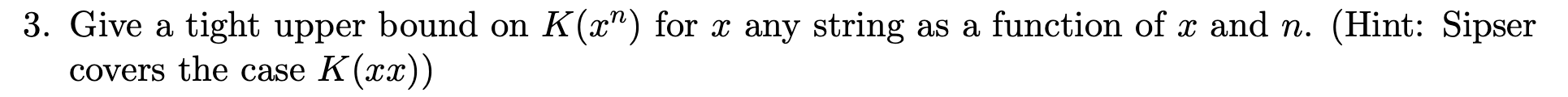 3. Give a tight upper bound on $K(x^n)$ for $x$ any string as a function of $x$ and $n$. (Hint: Sipser covers the case $K(xx)$)